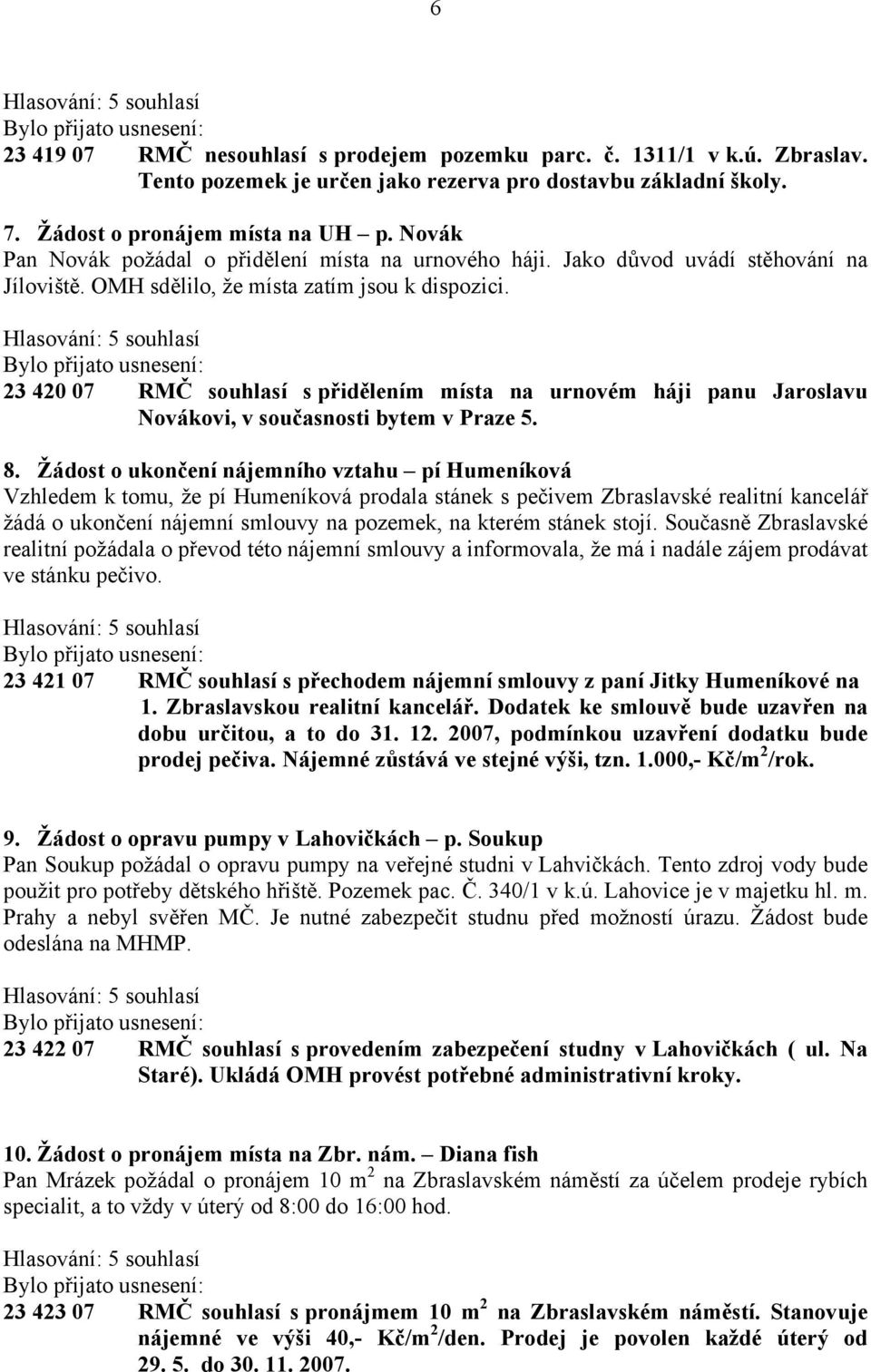 6

Hlasování: 5 souhlasí
Bylo přijato usnesení:
23 419 07 RMČ nesouhlasí s prodejem pozemku parc. č. 1311/1 v k.ú. Zbraslav. Tento pozemek je určen jako rezerva pro dostavbu základní školy.

7. Žádost o pronájem místa na UH – p. Novák
Pan Novák požádal o přidělení místa na urnového háji. Jako důvod uvádí stěhování na Jíloviště. OMH sdělilo, že místa zatím jsou k dispozici.

Hlasování: 5 souhlasí
Bylo přijato usnesení:
23 420 07 RMČ souhlasí s přidělením místa na urnovém háji panu Jaroslavu Novákovi, v současnosti bytem v Praze 5.

8. Žádost o ukončení nájemního vztahu – pí Humeníková
Vzhledem k tomu, že pí Humeníková prodala stánek s pečivem Zbraslavské realitní kancelář žádá o ukončení nájemní smlouvy na pozemek, na kterém stánek stojí. Současně Zbraslavské realitní požádala o převod této nájemní smlouvy a informovala, že má i nadále zájem prodávat ve stánku pečivo.

Hlasování: 5 souhlasí
Bylo přijato usnesení:
23 421 07 RMČ souhlasí s přechodem nájemní smlouvy z paní Jitky Humeníkové na 1. Zbraslavskou realitní kancelář. Dodatek ke smlouvě bude uzavřen na dobu určitou, a to do 31. 12. 2007, podmínkou uzavření dodatku bude prodej pečiva. Nájemné zůstává ve stejné výši, tzn. 1.000,- Kč/m$^2$/rok.

9. Žádost o opravu pumpy v Lahovičkách – p. Soukup
Pan Soukup požádal o opravu pumpy na veřejné studni v Lahvičkách. Tento zdroj vody bude použit pro potřeby dětského hřiště. Pozemek pac. Č. 340/1 v k.ú. Lahovice je v majetku hl. m. Prahy a nebyl svěřen MČ. Je nutné zabezpečit studnu před možností úrazu. Žádost bude odeslána na MHMP.

Hlasování: 5 souhlasí
Bylo přijato usnesení:
23 422 07 RMČ souhlasí s provedením zabezpečení studny v Lahovičkách ( ul. Na Staré). Ukládá OMH provést potřebné administrativní kroky.

10. Žádost o pronájem místa na Zbr. nám. – Diana fish
Pan Mrázek požádal o pronájem 10 m$^2$ na Zbraslavském náměstí za účelem prodeje rybích specialit, a to vždy v úterý od 8:00 do 16:00 hod.

Hlasování: 5 souhlasí
Bylo přijato usnesení:
23 423 07 RMČ souhlasí s pronájmem 10 m$^2$ na Zbraslavském náměstí. Stanovuje nájemné ve výši 40,- Kč/m$^2$/den. Prodej je povolen každé úterý od 29. 5. do 30. 11. 2007.